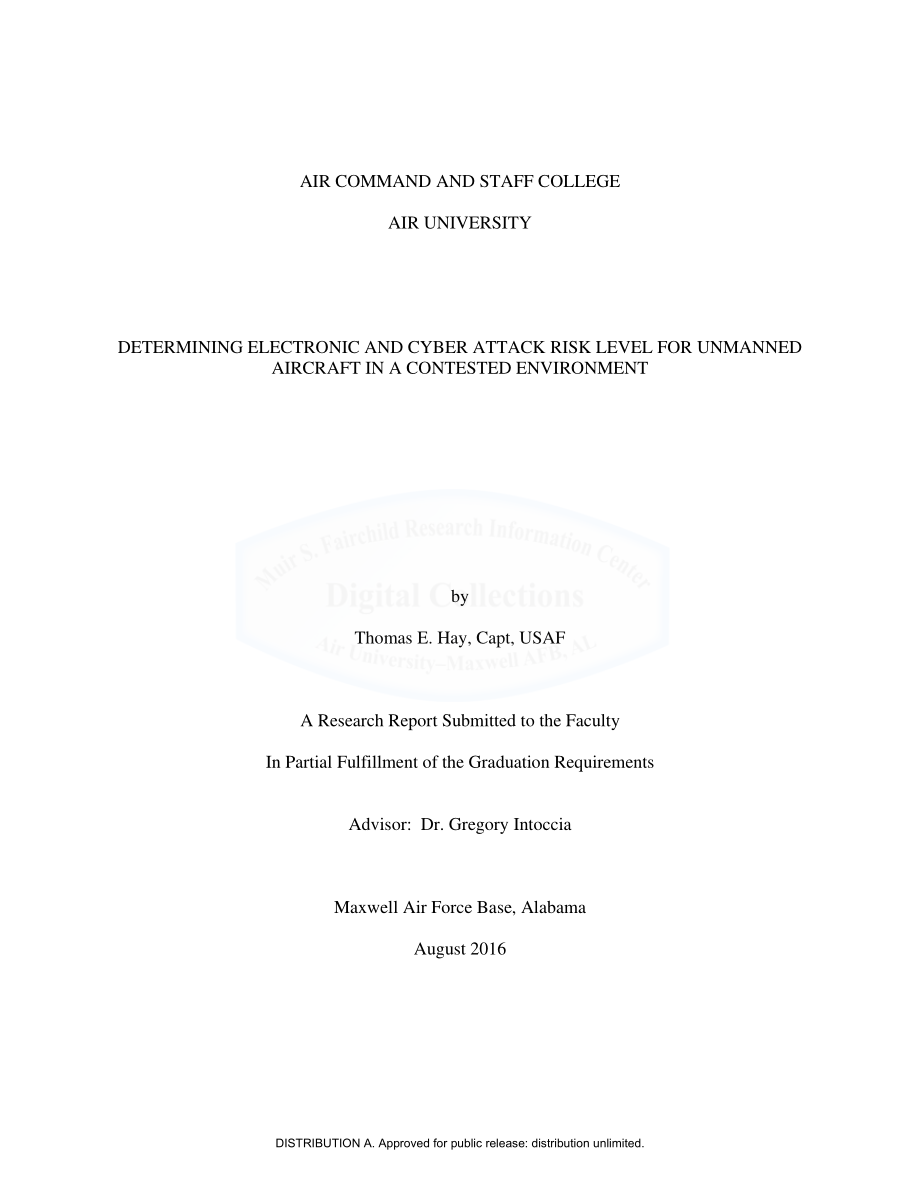 AIR COMMAND AND STAFF COLLEGE

AIR UNIVERSITY

DETERMINING ELECTRONIC AND CYBER ATTACK RISK LEVEL FOR UNMANNED AIRCRAFT IN A CONTESTED ENVIRONMENT

Muir S. Fairchild Research Information Center
Digital Collections
Air University–Maxwell AFB, AL

by

Thomas E. Hay, Capt, USAF

A Research Report Submitted to the Faculty

In Partial Fulfillment of the Graduation Requirements

Advisor: Dr. Gregory Intoccia

Maxwell Air Force Base, Alabama

August 2016

DISTRIBUTION A. Approved for public release: distribution unlimited.